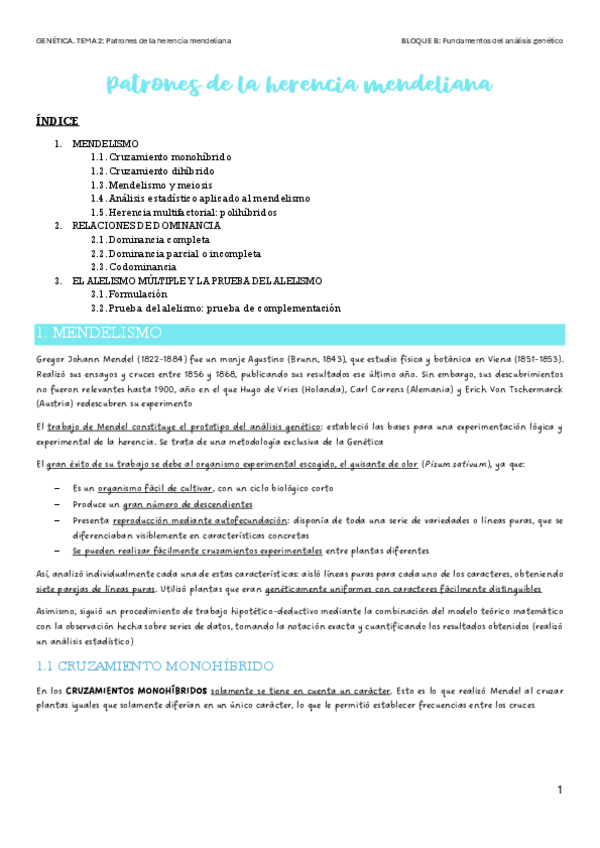 GENÉTICA. TEMA 2: Patrones de la herencia mendeliana

BLOQUE B: Fundamentos del análisis genético

Patrones de la herencia mendeliana

ÍNDICE

1. MENDELISMO
1.1. Cruzamiento monohíbrido
1.2. Cruzamiento dihíbrido
1.3. Mendelismo y meiosis
1.4. Análisis estadístico aplicado al mendelismo
1.5. Herencia multifactorial: polihíbridos
2. RELACIONES DE DOMINANCIA
2.1. Dominancia completa
2.2. Dominancia parcial o incompleta
2.3. Codominancia
3. EL ALELISMO MÚLTIPLE Y LA PRUEBA DEL ALELISMO
3.1. Formulación
3.2. Prueba del alelismo: prueba de complementación

1. MENDELISMO

Gregor Johann Mendel (1822-1884) fue un monje Agustino (Brunn, 1843), que estudio física y botánica en Viena (1851-1853). Realizó sus ensayos y cruces entre 1856 y 1868, publicando sus resultados ese último año. Sin embargo, sus descubrimientos no fueron relevantes hasta 1900, año en el que Hugo de Vries (Holanda), Carl Correns (Alemania) y Erich Von Tschermarck (Austria) redescubren su experimento

El trabajo de Mendel constituye el prototipo del análisis genético: estableció las bases para una experimentación lógica y experimental de la herencia. Se trata de una metodología exclusiva de la Genética

El gran éxito de su trabajo se debe al organismo experimental escogido, el guisante de olor (Pisum sativum), ya que:

– Es un organismo fácil de cultivar, con un ciclo biológico corto
– Produce un gran número de descendientes
– Presenta reproducción mediante autofecundación: disponía de toda una serie de variedades o líneas puras, que se diferenciaban visiblemente en características concretas
– Se pueden realizar fácilmente cruzamientos experimentales entre plantas diferentes

Así, analizó individualmente cada una de estas características: aisló líneas puras para cada uno de los caracteres, obteniendo siete parejas de líneas puras. Utilizó plantas que eran genéticamente uniformes con caracteres fácilmente distinguibles

Asimismo, siguió un procedimiento de trabajo hipotético-deductivo mediante la combinación del modelo teórico matemático con la observación hecha sobre series de datos, tomando la notación exacta y cuantificando los resultados obtenidos (realizó un análisis estadístico)

1.1 CRUZAMIENTO MONOHÍBRIDO

En los CRUZAMIENTOS MONOHÍBRIDOS solamente se tiene en cuenta un carácter. Esto es lo que realizó Mendel al cruzar plantas iguales que solamente diferían en un único carácter, lo que le permitió establecer frecuencias entre los cruces

1